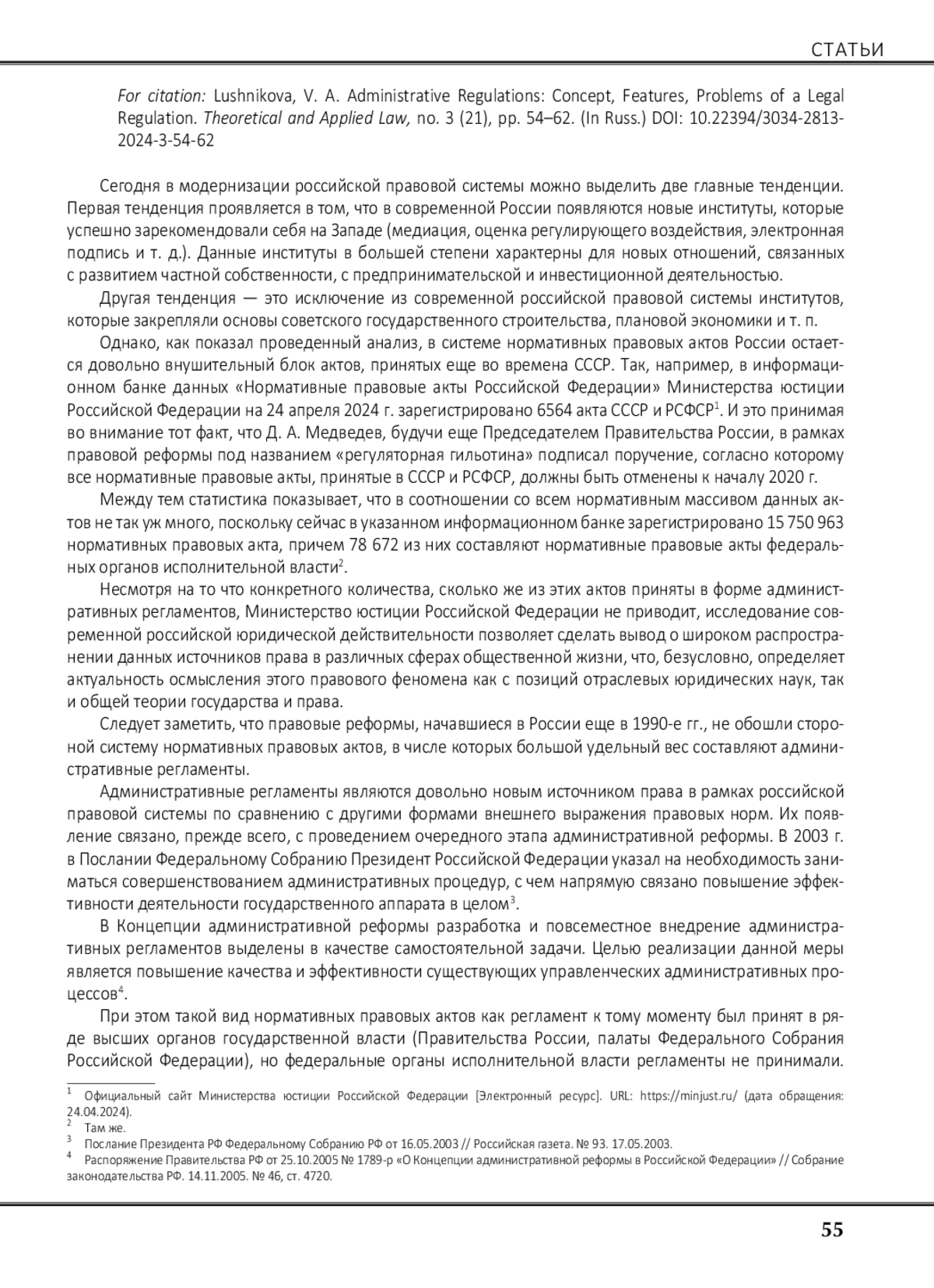 СТАТЬИ

For citation: Lushnikova, V. A. Administrative Regulations: Concept, Features, Problems of a Legal Regulation. Theoretical and Applied Law, no. 3 (21), pp. 54–62. (In Russ.) DOI: 10.22394/3034-2813-2024-3-54-62

Сегодня в модернизации российской правовой системы можно выделить две главные тенденции. Первая тенденция проявляется в том, что в современной России появляются новые институты, которые успешно зарекомендовали себя на Западе (медиация, оценка регулирующего воздействия, электронная подпись и т. д.). Данные институты в большей степени характерны для новых отношений, связанных с развитием частной собственности, с предпринимательской и инвестиционной деятельностью.

Другая тенденция — это исключение из современной российской правовой системы институтов, которые закрепляли основы советского государственного строительства, плановой экономики и т. п.

Однако, как показал проведенный анализ, в системе нормативных правовых актов России остается довольно внушительный блок актов, принятых еще во времена СССР. Так, например, в информационном банке данных «Нормативные правовые акты Российской Федерации» Министерства юстиции Российской Федерации на 24 апреля 2024 г. зарегистрировано 6564 акта СССР и РСФСР$^1$. И это принимая во внимание тот факт, что Д. А. Медведев, будучи еще Председателем Правительства России, в рамках правовой реформы под названием «регуляторная гильотина» подписал поручение, согласно которому все нормативные правовые акты, принятые в СССР и РСФСР, должны быть отменены к началу 2020 г.

Между тем статистика показывает, что в соотношении со всем нормативным массивом данных актов не так уж много, поскольку сейчас в указанном информационном банке зарегистрировано 15 750 963 нормативных правовых акта, причем 78 672 из них составляют нормативные правовые акты федеральных органов исполнительной власти$^2$.

Несмотря на то что конкретного количества, сколько же из этих актов приняты в форме административных регламентов, Министерство юстиции Российской Федерации не приводит, исследование современной российской юридической действительности позволяет сделать вывод о широком распространении данных источников права в различных сферах общественной жизни, что, безусловно, определяет актуальность осмысления этого правового феномена как с позиций отраслевых юридических наук, так и общей теории государства и права.

Следует заметить, что правовые реформы, начавшиеся в России еще в 1990-е гг., не обошли стороной систему нормативных правовых актов, в числе которых большой удельный вес составляют административные регламенты.

Административные регламенты являются довольно новым источником права в рамках российской правовой системы по сравнению с другими формами внешнего выражения правовых норм. Их появление связано, прежде всего, с проведением очередного этапа административной реформы. В 2003 г. в Послании Федеральному Собранию Президент Российской Федерации указал на необходимость заниматься совершенствованием административных процедур, с чем напрямую связано повышение эффективности деятельности государственного аппарата в целом$^3$.

В Концепции административной реформы разработка и повсеместное внедрение административных регламентов выделены в качестве самостоятельной задачи. Целью реализации данной меры является повышение качества и эффективности существующих управленческих административных процессов$^4$.

При этом такой вид нормативных правовых актов как регламент к тому моменту был принят в ряде высших органов государственной власти (Правительства России, палаты Федерального Собрания Российской Федерации), но федеральные органы исполнительной власти регламенты не принимали.

$^1$ Официальный сайт Министерства юстиции Российской Федерации [Электронный ресурс]. URL: https://minjust.ru/ (дата обращения: 24.04.2024).
$^2$ Там же.
$^3$ Послание Президента РФ Федеральному Собранию РФ от 16.05.2003 // Российская газета. № 93. 17.05.2003.
$^4$ Распоряжение Правительства РФ от 25.10.2005 № 1789-р «О Концепции административной реформы в Российской Федерации» // Собрание законодательства РФ. 14.11.2005. № 46, ст. 4720.

55